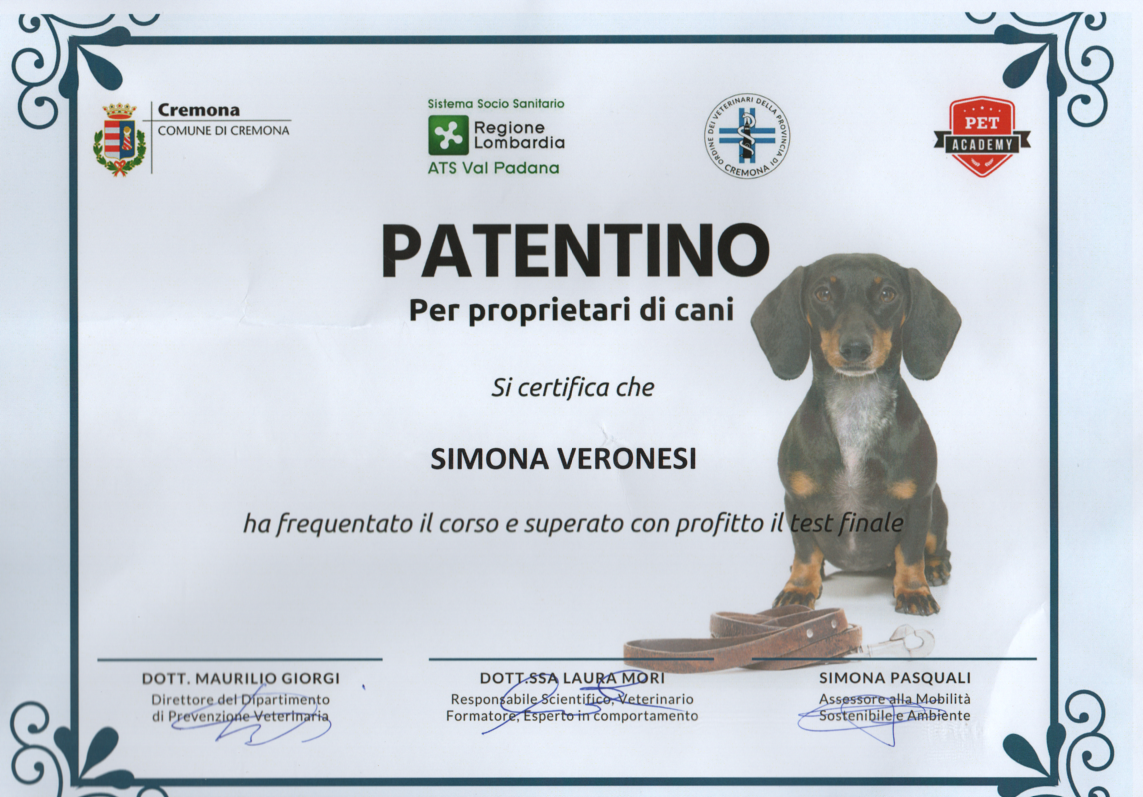 Cremona
COMUNE DI CREMONA

Sistema Socio Sanitario
Regione Lombardia
ATS Val Padana

ORDINE DEI VETERINARI DELLA PROVINCIA DI CREMONA

PET ACADEMY

PATENTINO
Per proprietari di cani

Si certifica che

SIMONA VERONESI

ha frequentato il corso e superato con profitto il test finale

DOTT. MAURILIO GIORGI
Direttore del Dipartimento di Prevenzione Veterinaria

DOTT.SSA LAURA MORI
Responsabile Scientifico, Veterinario Formatore, Esperto in comportamento

SIMONA PASQUALI
Assessore alla Mobilità Sostenibile e Ambiente